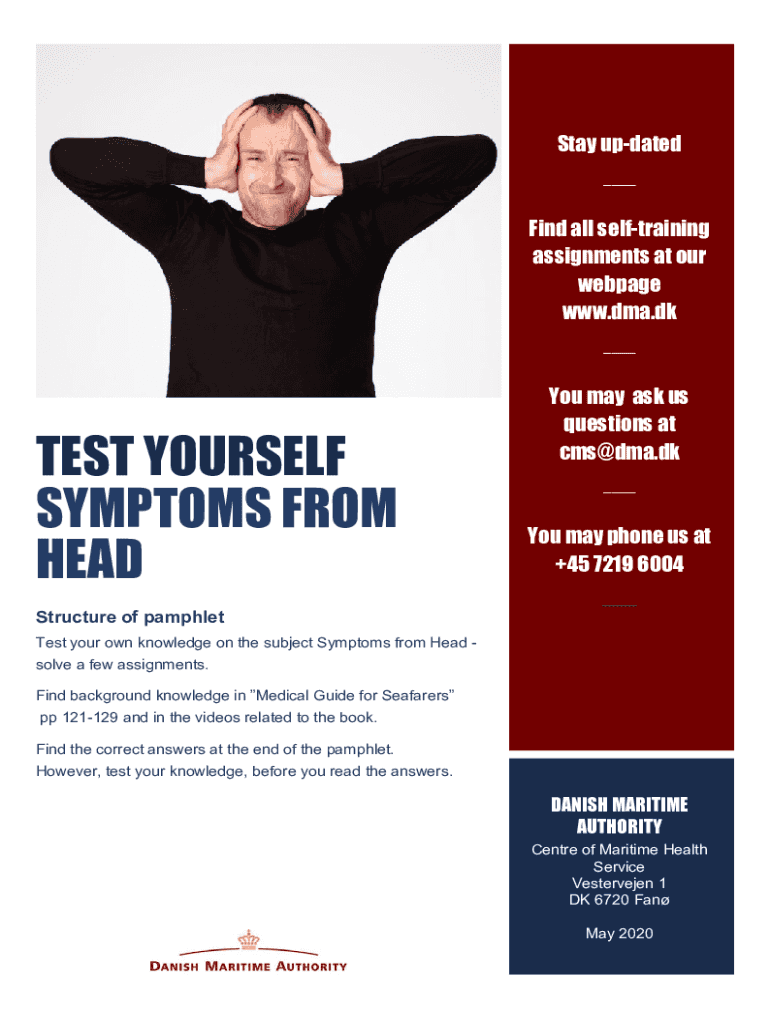 TEST YOURSELF SYMPTOMS FROM HEAD

Structure of pamphlet

Test your own knowledge on the subject Symptoms from Head - solve a few assignments.

Find background knowledge in "Medical Guide for Seafarers" pp 121-129 and in the videos related to the book.

Find the correct answers at the end of the pamphlet.
However, test your knowledge, before you read the answers.

DANISH MARITIME AUTHORITY

Stay up-dated

Find all self-training assignments at our webpage www.dma.dk

You may ask us questions at cms@dma.dk

You may phone us at +45 7219 6004

DANISH MARITIME AUTHORITY

Centre of Maritime Health Service
Vestervejen 1
DK 6720 Fanø

May 2020